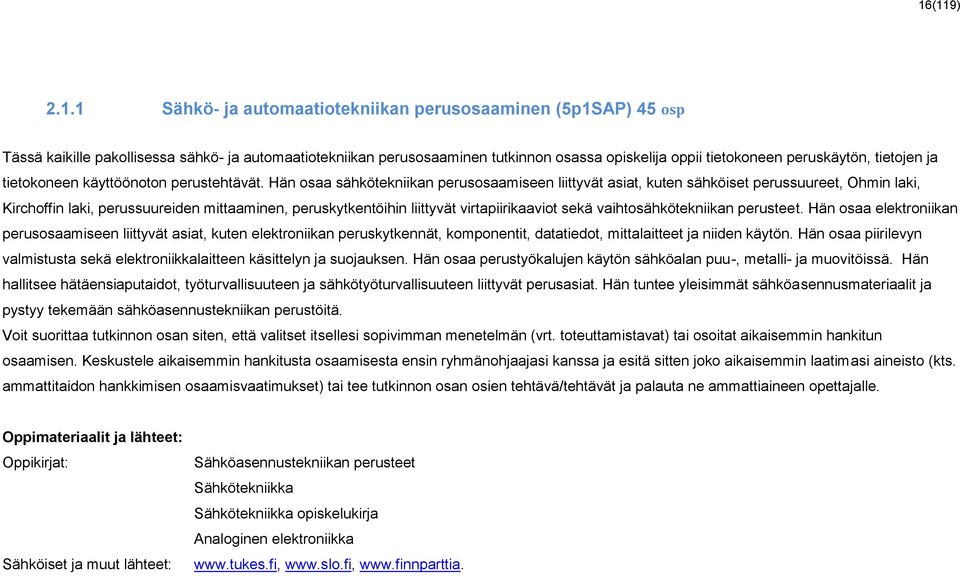 16(119)

2.1.1 Sähkö- ja automaatiotekniikan perusosaaminen (5p1SAP) 45 osp

Tässä kaikille pakollisessa sähkö- ja automaatiotekniikan perusosaaminen tutkinnon osassa opiskelija oppii tietokoneen peruskäytön, tietojen ja tietokoneen käyttöönoton perustehtävät. Hän osaa sähkötekniikan perusosaamiseen liittyvät asiat, kuten sähköiset perussuureet, Ohmin laki, Kirchoffin laki, perussuureiden mittaaminen, peruskytkentöihin liittyvät virtapiirikaaviot sekä vaihtosähkötekniikan perusteet. Hän osaa elektroniikan perusosaamiseen liittyvät asiat, kuten elektroniikan peruskytkennät, komponentit, datatiedot, mittalaitteet ja niiden käytön. Hän osaa piirilevyn valmistusta sekä elektroniikkalaitteen käsittelyn ja suojauksen. Hän osaa perustyökalujen käytön sähköalan puu-, metalli- ja muovitöissä. Hän hallitsee hätäensiaputaidot, työturvallisuuteen ja sähkötyöturvallisuuteen liittyvät perusasiat. Hän tuntee yleisimmät sähköasennusmateriaalit ja pystyy tekemään sähköasennustekniikan perustöitä.
Voit suorittaa tutkinnon osan siten, että valitset itsellesi sopivimman menetelmän (vrt. toteuttamistavat) tai osoitat aikaisemmin hankitun osaamisen. Keskustele aikaisemmin hankitusta osaamisesta ensin ryhmänohjaajasi kanssa ja esitä sitten joko aikaisemmin laatimasi aineisto (kts. ammattitaidon hankkimisen osaamisvaatimukset) tai tee tutkinnon osan osien tehtävä/tehtävät ja palauta ne ammattiaineen opettajalle.

Oppimateriaalit ja lähteet:
Oppikirjat: Sähköasennustekniikan perusteet
Sähkötekniikka
Sähkötekniikka opiskelukirja
Analoginen elektroniikka
Sähköiset ja muut lähteet: www.tukes.fi, www.slo.fi, www.finnparttia.